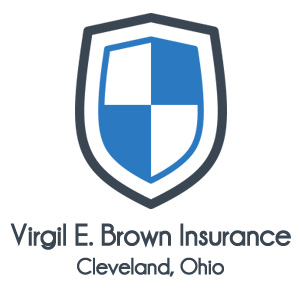 Virgil E. Brown Insurance
Cleveland, Ohio